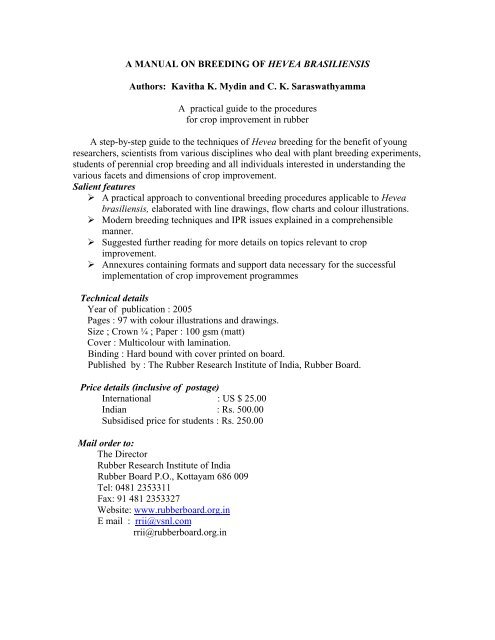 A MANUAL ON BREEDING OF HEVEA BRASILIENSIS

Authors: Kavitha K. Mydin and C. K. Saraswathyamma

A practical guide to the procedures for crop improvement in rubber

A step-by-step guide to the techniques of Hevea breeding for the benefit of young researchers, scientists from various disciplines who deal with plant breeding experiments, students of perennial crop breeding and all individuals interested in understanding the various facets and dimensions of crop improvement.

Salient features

➢ A practical approach to conventional breeding procedures applicable to Hevea brasiliensis, elaborated with line drawings, flow charts and colour illustrations.

➢ Modern breeding techniques and IPR issues explained in a comprehensible manner.

➢ Suggested further reading for more details on topics relevant to crop improvement.

➢ Annexures containing formats and support data necessary for the successful implementation of crop improvement programmes

Technical details

Year of publication : 2005
Pages : 97 with colour illustrations and drawings.
Size ; Crown ¼ ; Paper : 100 gsm (matt)
Cover : Multicolour with lamination.
Binding : Hard bound with cover printed on board.
Published by : The Rubber Research Institute of India, Rubber Board.

Price details (inclusive of postage)

International : US $ 25.00
Indian : Rs. 500.00
Subsidised price for students : Rs. 250.00

Mail order to:

The Director
Rubber Research Institute of India
Rubber Board P.O., Kottayam 686 009
Tel: 0481 2353311
Fax: 91 481 2353327
Website: www.rubberboard.org.in
E mail : rrii@vsnl.com
rrii@rubberboard.org.in